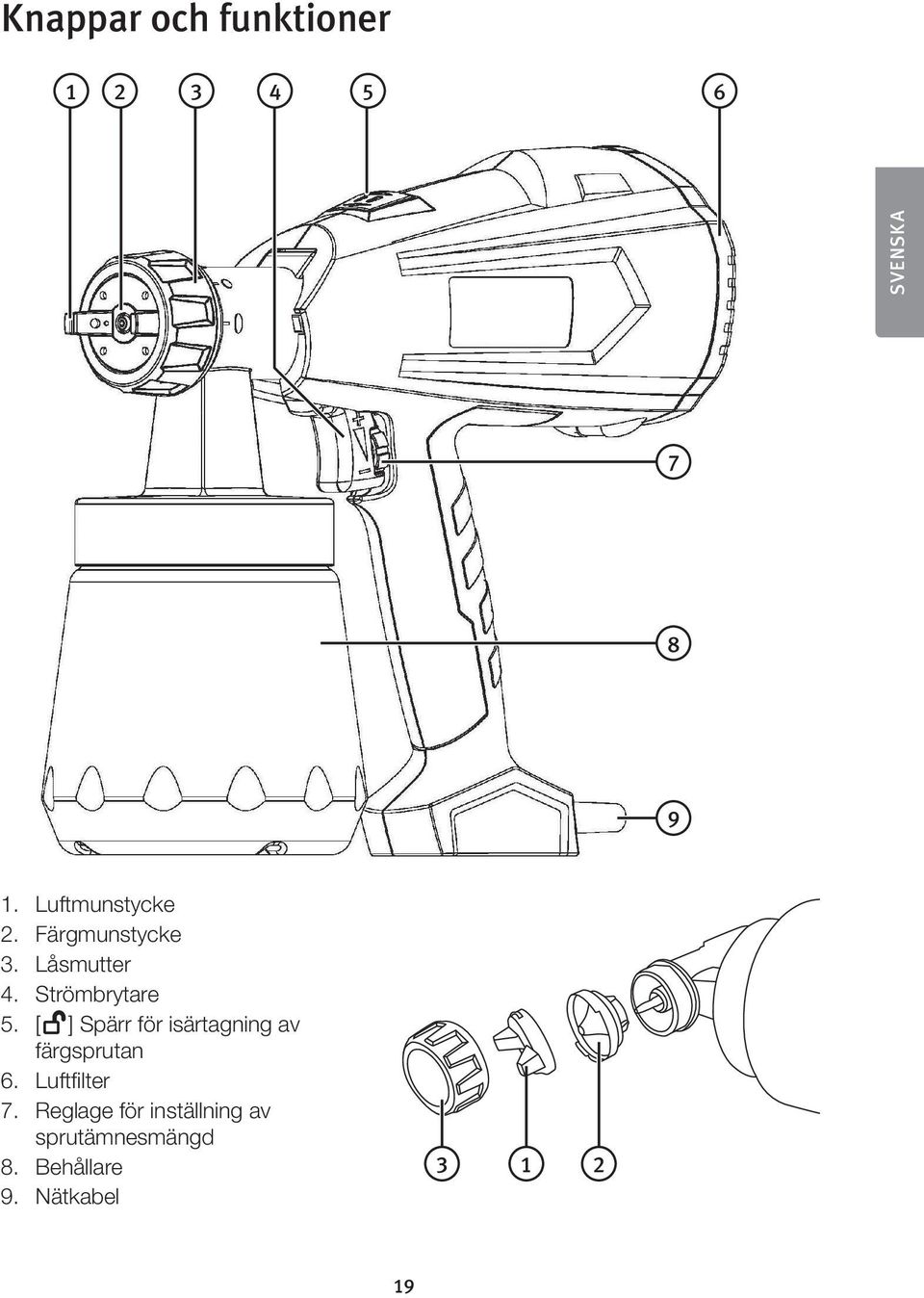 Knappar och funktioner

1 2 3 4 5 6

SVENSKA

7

8

9

1. Luftmunstycke
2. Färgmunstycke
3. Låsmutter
4. Strömbrytare
5. [ ] Spärr för isärtagning av färgsprutan
6. Luftfilter
7. Reglage för inställning av sprutämnesmängd
8. Behållare
9. Nätkabel

3 1 2

19